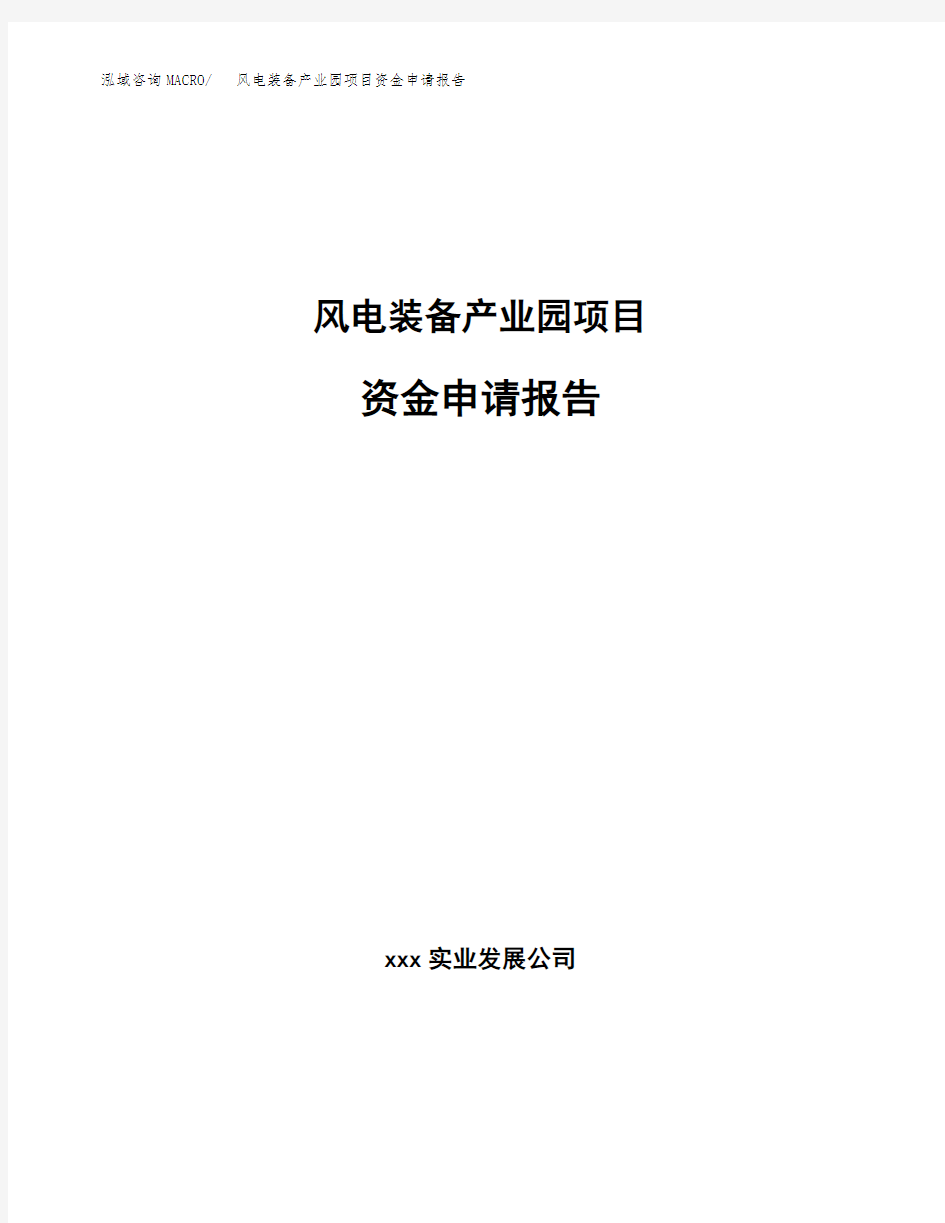 泓域咨询MACRO/ 风电装备产业园项目资金申请报告

风电装备产业园项目

资金申请报告

xxx 实业发展公司